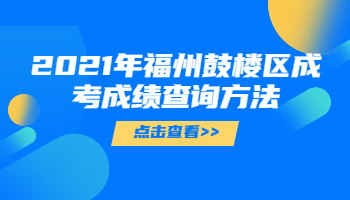 2021年福州鼓楼区成考成绩查询方法

点击查看>>